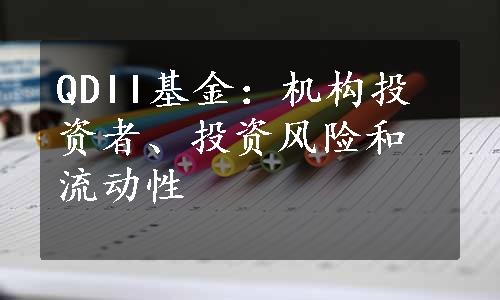 QDII基金：机构投资者、投资风险和流动性